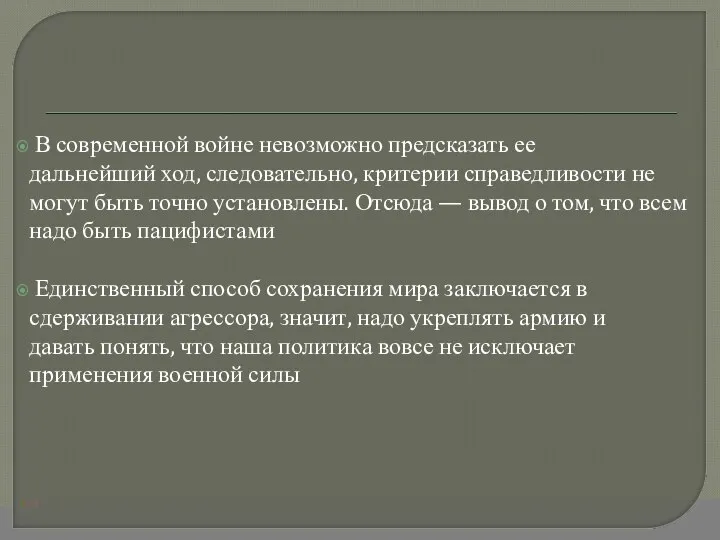 В современной войне невозможно предсказать ее дальнейший ход, следовательно, критерии справедливости не могут быть точно установлены. Отсюда — вывод о том, что всем надо быть пацифистами

Единственный способ сохранения мира заключается в сдерживании агрессора, значит, надо укреплять армию и давать понять, что наша политика вовсе не исключает применения военной силы